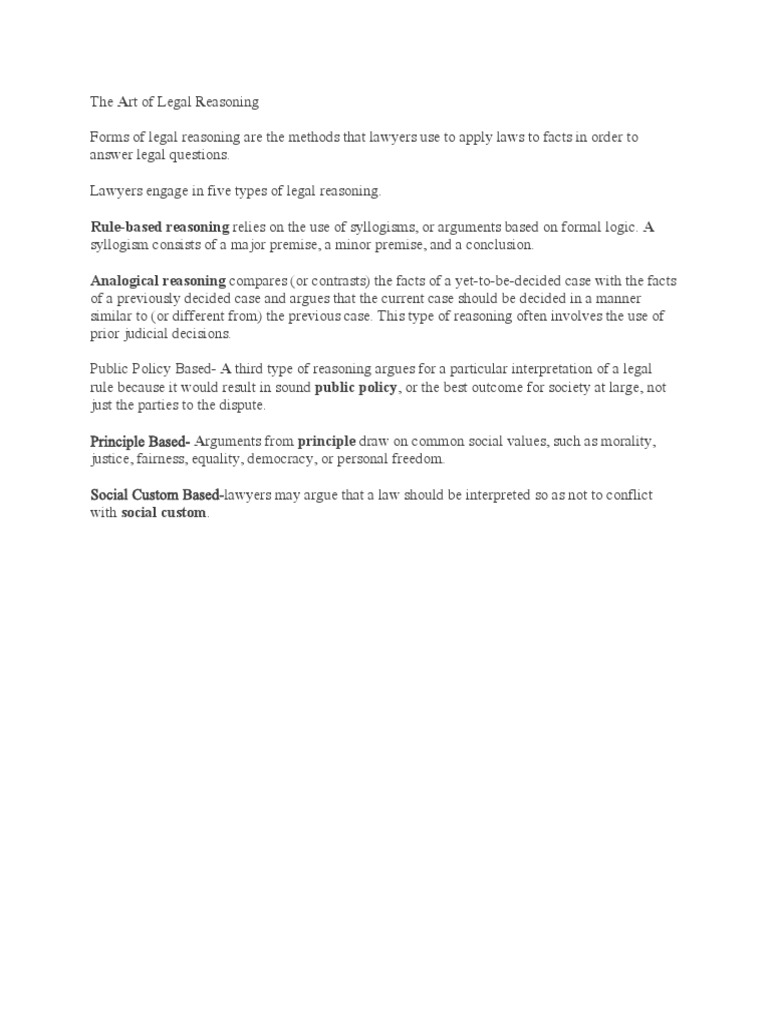 The Art of Legal Reasoning

Forms of legal reasoning are the methods that lawyers use to apply laws to facts in order to answer legal questions.

Lawyers engage in five types of legal reasoning.

Rule-based reasoning relies on the use of syllogisms, or arguments based on formal logic. A syllogism consists of a major premise, a minor premise, and a conclusion.

Analogical reasoning compares (or contrasts) the facts of a yet-to-be-decided case with the facts of a previously decided case and argues that the current case should be decided in a manner similar to (or different from) the previous case. This type of reasoning often involves the use of prior judicial decisions.

Public Policy Based- A third type of reasoning argues for a particular interpretation of a legal rule because it would result in sound public policy, or the best outcome for society at large, not just the parties to the dispute.

Principle Based- Arguments from principle draw on common social values, such as morality, justice, fairness, equality, democracy, or personal freedom.

Social Custom Based-lawyers may argue that a law should be interpreted so as not to conflict with social custom.